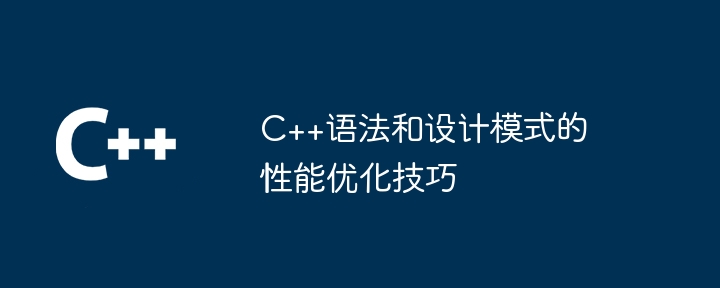 C++

C++语法和设计模式的性能优化技巧